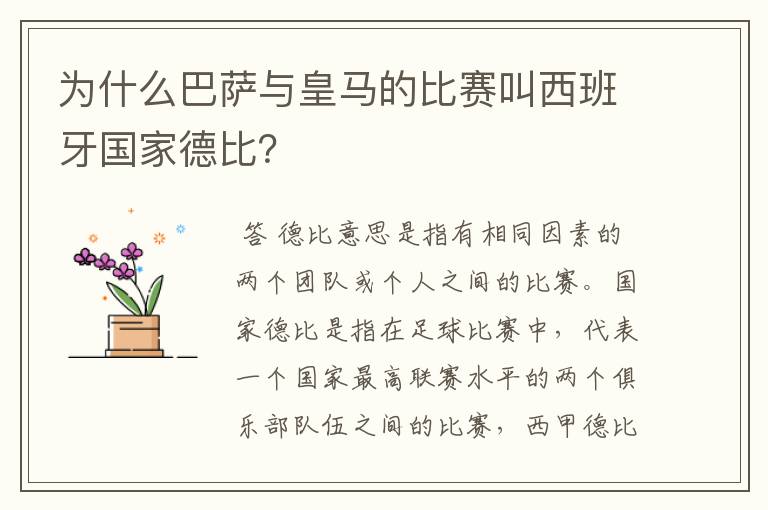 为什么巴萨与皇马的比赛叫西班牙国家德比？

答 德比意思是指有相同因素的两个团队或个人之间的比赛。国家德比是指在足球比赛中，代表一个国家最高联赛水平的两个俱乐部队伍之间的比赛，西甲德比